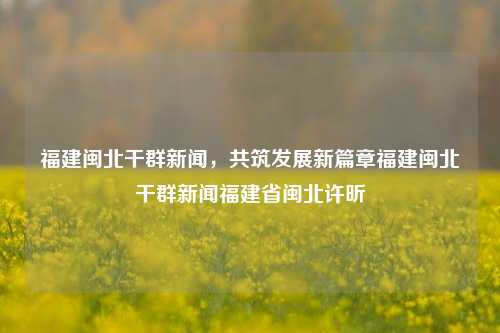 福建闽北干群新闻，共筑发展新篇章福建闽北干群新闻福建省闽北许昕